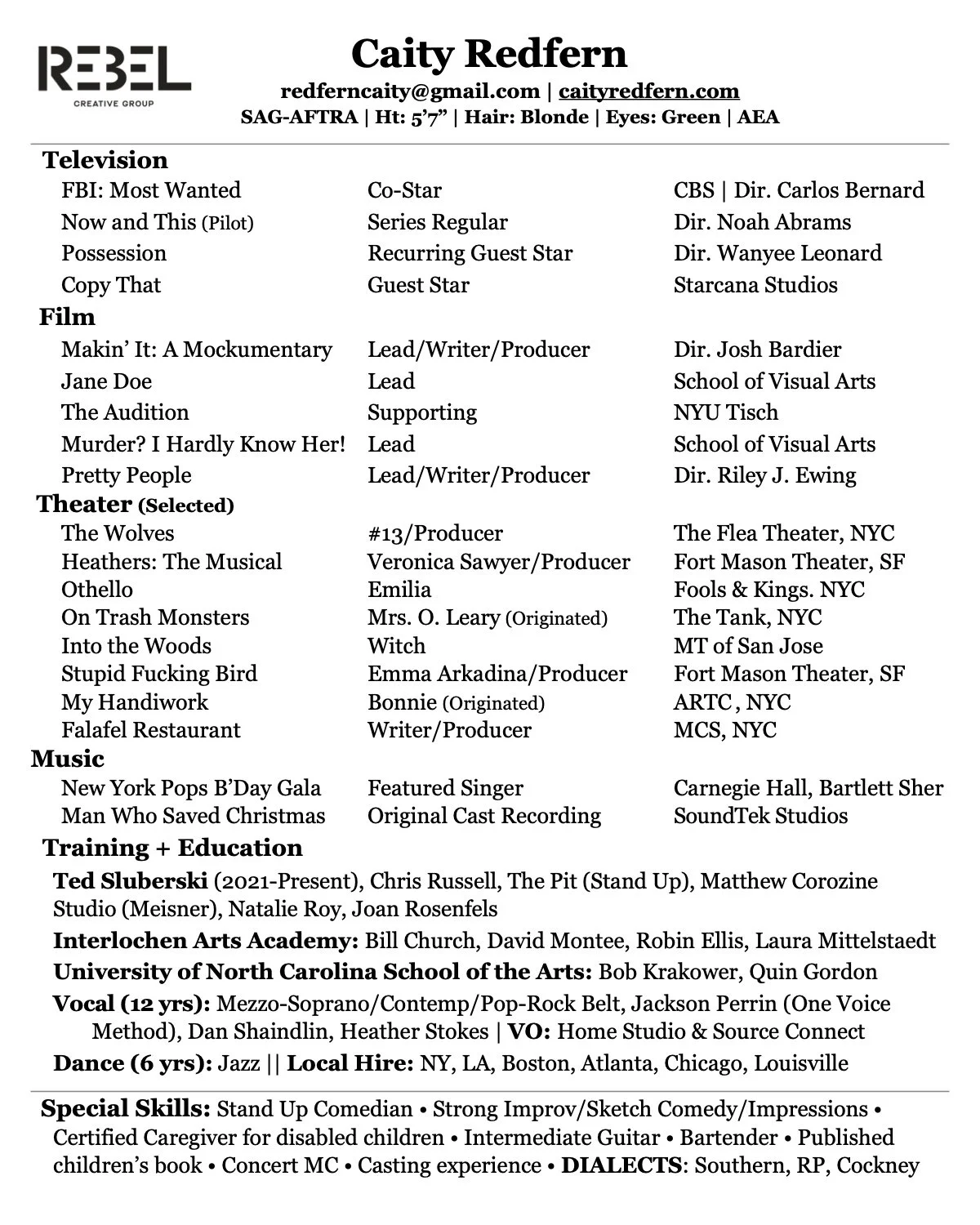 REBEL
CREATIVE GROUP

Caity Redfern
redferncaity@gmail.com | caityredfern.com
SAG-AFTRA | Ht: 5'7" | Hair: Blonde | Eyes: Green | AEA

Television

| | | |
|---|---|---|
| FBI: Most Wanted | Co-Star | CBS \| Dir. Carlos Bernard |
| Now and This (Pilot) | Series Regular | Dir. Noah Abrams |
| Possession | Recurring Guest Star | Dir. Wanyee Leonard |
| Copy That | Guest Star | Starcana Studios |

Film

| | | |
|---|---|---|
| Makin' It: A Mockumentary | Lead/Writer/Producer | Dir. Josh Bardier |
| Jane Doe | Lead | School of Visual Arts |
| The Audition | Supporting | NYU Tisch |
| Murder? I Hardly Know Her! | Lead | School of Visual Arts |
| Pretty People | Lead/Writer/Producer | Dir. Riley J. Ewing |

Theater (Selected)

| | | |
|---|---|---|
| The Wolves | #13/Producer | The Flea Theater, NYC |
| Heathers: The Musical | Veronica Sawyer/Producer | Fort Mason Theater, SF |
| Othello | Emilia | Fools & Kings. NYC |
| On Trash Monsters | Mrs. O. Leary (Originated) | The Tank, NYC |
| Into the Woods | Witch | MT of San Jose |
| Stupid Fucking Bird | Emma Arkadina/Producer | Fort Mason Theater, SF |
| My Handiwork | Bonnie (Originated) | ARTC , NYC |
| Falafel Restaurant | Writer/Producer | MCS, NYC |

Music

| | | |
|---|---|---|
| New York Pops B'Day Gala | Featured Singer | Carnegie Hall, Bartlett Sher |
| Man Who Saved Christmas | Original Cast Recording | SoundTek Studios |

Training + Education
Ted Sluberski (2021-Present), Chris Russell, The Pit (Stand Up), Matthew Corozine Studio (Meisner), Natalie Roy, Joan Rosenfels
Interlochen Arts Academy: Bill Church, David Montee, Robin Ellis, Laura Mittelstaedt
University of North Carolina School of the Arts: Bob Krakower, Quin Gordon
Vocal (12 yrs): Mezzo-Soprano/Contemp/Pop-Rock Belt, Jackson Perrin (One Voice Method), Dan Shaindlin, Heather Stokes | VO: Home Studio & Source Connect
Dance (6 yrs): Jazz || Local Hire: NY, LA, Boston, Atlanta, Chicago, Louisville

Special Skills: Stand Up Comedian • Strong Improv/Sketch Comedy/Impressions • Certified Caregiver for disabled children • Intermediate Guitar • Bartender • Published children's book • Concert MC • Casting experience • DIALECTS: Southern, RP, Cockney